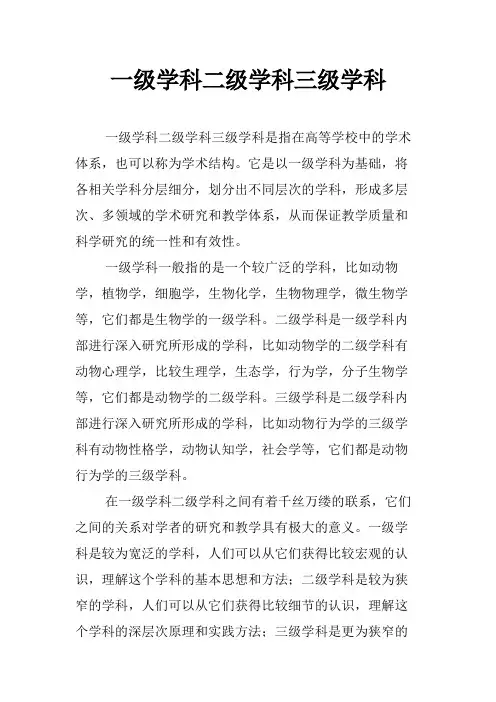 一级学科二级学科三级学科

一级学科二级学科三级学科是指在高等学校中的学术体系，也可以称为学术结构。它是以一级学科为基础，将各相关学科分层细分，划分出不同层次的学科，形成多层次、多领域的学术研究和教学体系，从而保证教学质量和科学研究的统一性和有效性。

一级学科一般指的是一个较广泛的学科，比如动物学，植物学，细胞学，生物化学，生物物理学，微生物学等，它们都是生物学的一级学科。二级学科是一级学科内部进行深入研究所形成的学科，比如动物学的二级学科有动物心理学，比较生理学，生态学，行为学，分子生物学等，它们都是动物学的二级学科。三级学科是二级学科内部进行深入研究所形成的学科，比如动物行为学的三级学科有动物性格学，动物认知学，社会学等，它们都是动物行为学的三级学科。

在一级学科二级学科之间有着千丝万缕的联系，它们之间的关系对学者的研究和教学具有极大的意义。一级学科是较为宽泛的学科，人们可以从它们获得比较宏观的认识，理解这个学科的基本思想和方法；二级学科是较为狭窄的学科，人们可以从它们获得比较细节的认识，理解这个学科的深层次原理和实践方法；三级学科是更为狭窄的